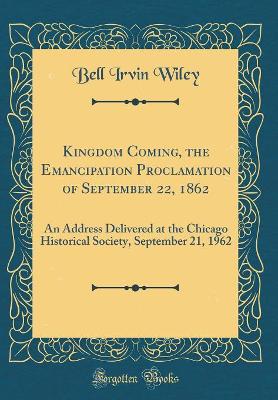 Bell Irvin Wiley

Kingdom Coming, the Emancipation Proclamation of September 22, 1862

An Address Delivered at the Chicago Historical Society, September 21, 1962

Forgotten Books